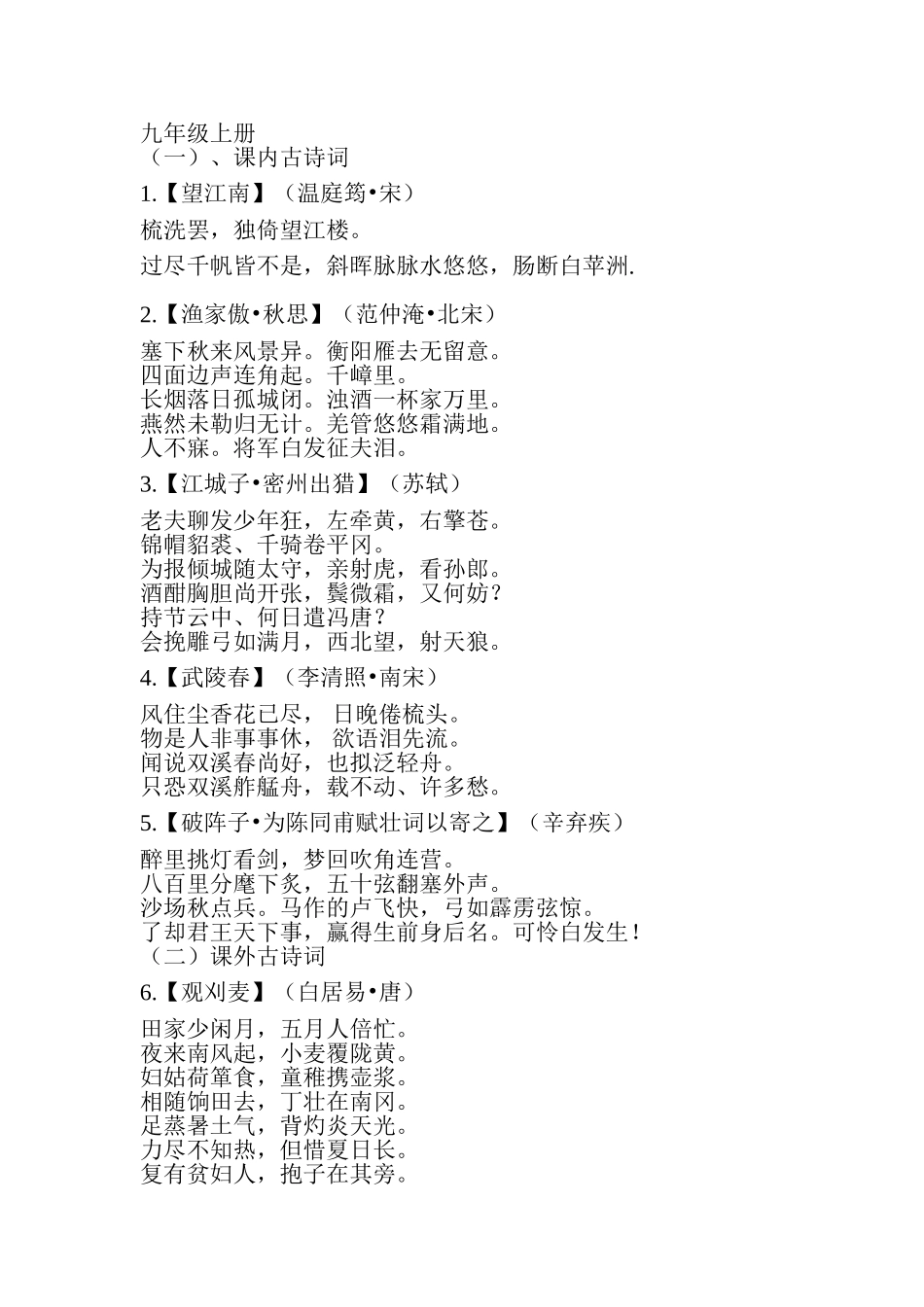 九年级上册
（一）、课内古诗词

1.【望江南】（温庭筠•宋）

梳洗罢，独倚望江楼。

过尽千帆皆不是，斜晖脉脉水悠悠，肠断白苹洲.

2.【渔家傲•秋思】（范仲淹•北宋）

塞下秋来风景异。衡阳雁去无留意。
四面边声连角起。千嶂里。
长烟落日孤城闭。浊酒一杯家万里。
燕然未勒归无计。羌管悠悠霜满地。
人不寐。将军白发征夫泪。

3.【江城子•密州出猎】（苏轼）

老夫聊发少年狂，左牵黄，右擎苍。
锦帽貂裘、千骑卷平冈。
为报倾城随太守，亲射虎，看孙郎。
酒酣胸胆尚开张，鬓微霜，又何妨？
持节云中、何日遣冯唐？
会挽雕弓如满月，西北望，射天狼。

4.【武陵春】（李清照•南宋）

风住尘香花已尽， 日晚倦梳头。
物是人非事事休， 欲语泪先流。
闻说双溪春尚好，也拟泛轻舟。
只恐双溪舴艋舟，载不动、许多愁。

5.【破阵子•为陈同甫赋壮词以寄之】（辛弃疾）

醉里挑灯看剑，梦回吹角连营。
八百里分麾下炙，五十弦翻塞外声。
沙场秋点兵。马作的卢飞快，弓如霹雳弦惊。
了却君王天下事，赢得生前身后名。可怜白发生！
（二）课外古诗词

6.【观刈麦】（白居易•唐）

田家少闲月，五月人倍忙。
夜来南风起，小麦覆陇黄。
妇姑荷箪食，童稚携壶浆。
相随饷田去，丁壮在南冈。
足蒸暑土气，背灼炎天光。
力尽不知热，但惜夏日长。
复有贫妇人，抱子在其旁。